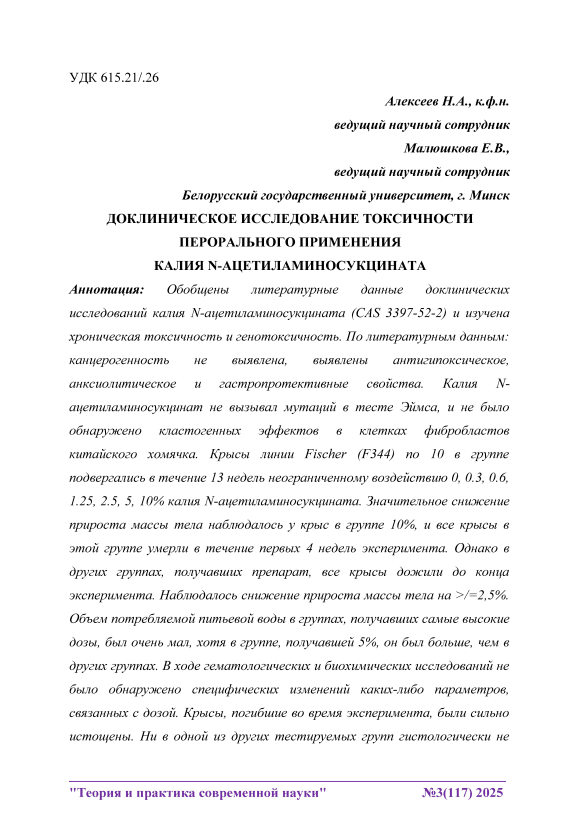 УДК 615.21/.26

Алексеев Н.А., к.ф.н.
ведущий научный сотрудник
Малюшкова Е.В.,
ведущий научный сотрудник
Белорусский государственный университет, г. Минск

ДОКЛИНИЧЕСКОЕ ИССЛЕДОВАНИЕ ТОКСИЧНОСТИ ПЕРОРАЛЬНОГО ПРИМЕНЕНИЯ КАЛИЯ N-АЦЕТИЛАМИНОСУКЦИНАТА

Аннотация: Обобщены литературные данные доклинических исследований калия N-ацетиламиносукцината (CAS 3397-52-2) и изучена хроническая токсичность и генотоксичность. По литературным данным: канцерогенность не выявлена, выявлены антигипоксическое, анксиолитическое и гастропротективные свойства. Калия N-ацетиламиносукцинат не вызывал мутаций в тесте Эймса, и не было обнаружено кластогенных эффектов в клетках фибробластов китайского хомячка. Крысы линии Fischer (F344) по 10 в группе подвергались в течение 13 недель неограниченному воздействию 0, 0.3, 0.6, 1.25, 2.5, 5, 10% калия N-ацетиламиносукцината. Значительное снижение прироста массы тела наблюдалось у крыс в группе 10%, и все крысы в этой группе умерли в течение первых 4 недель эксперимента. Однако в других группах, получавших препарат, все крысы дожили до конца эксперимента. Наблюдалось снижение прироста массы тела на >/=2,5%. Объем потребляемой питьевой воды в группах, получавших самые высокие дозы, был очень мал, хотя в группе, получавшей 5%, он был больше, чем в других группах. В ходе гематологических и биохимических исследований не было обнаружено специфических изменений каких-либо параметров, связанных с дозой. Крысы, погибшие во время эксперимента, были сильно истощены. Ни в одной из других тестируемых групп гистологически не

"Теория и практика современной науки" №3(117) 2025